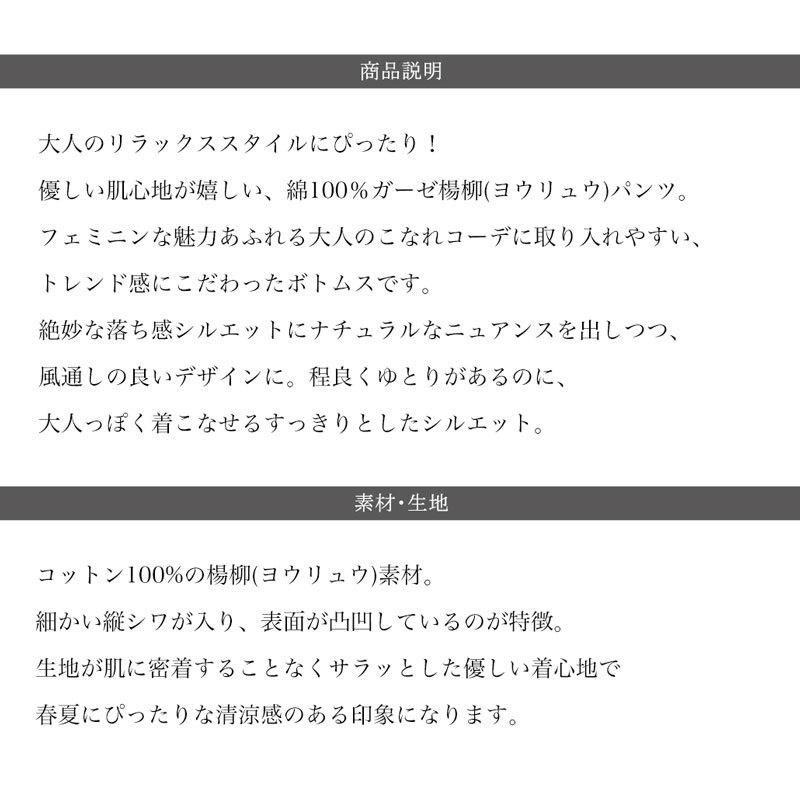 商品説明

大人のリラックススタイルにぴったり！
優しい肌心地が嬉しい、綿100％ガーゼ楊柳(ヨウリュウ)パンツ。
フェミニンな魅力あふれる大人のこなれコーデに取り入れやすい、
トレンド感にこだわったボトムスです。
絶妙な落ち感シルエットにナチュラルなニュアンスを出しつつ、
風通しの良いデザインに。程良くゆとりがあるのに、
大人っぽく着こなせるすっきりとしたシルエット。

素材・生地

コットン100%の楊柳(ヨウリュウ)素材。
細かい縦シワが入り、表面が凸凹しているのが特徴。
生地が肌に密着することなくサラッとした優しい着心地で
春夏にぴったりな清涼感のある印象になります。